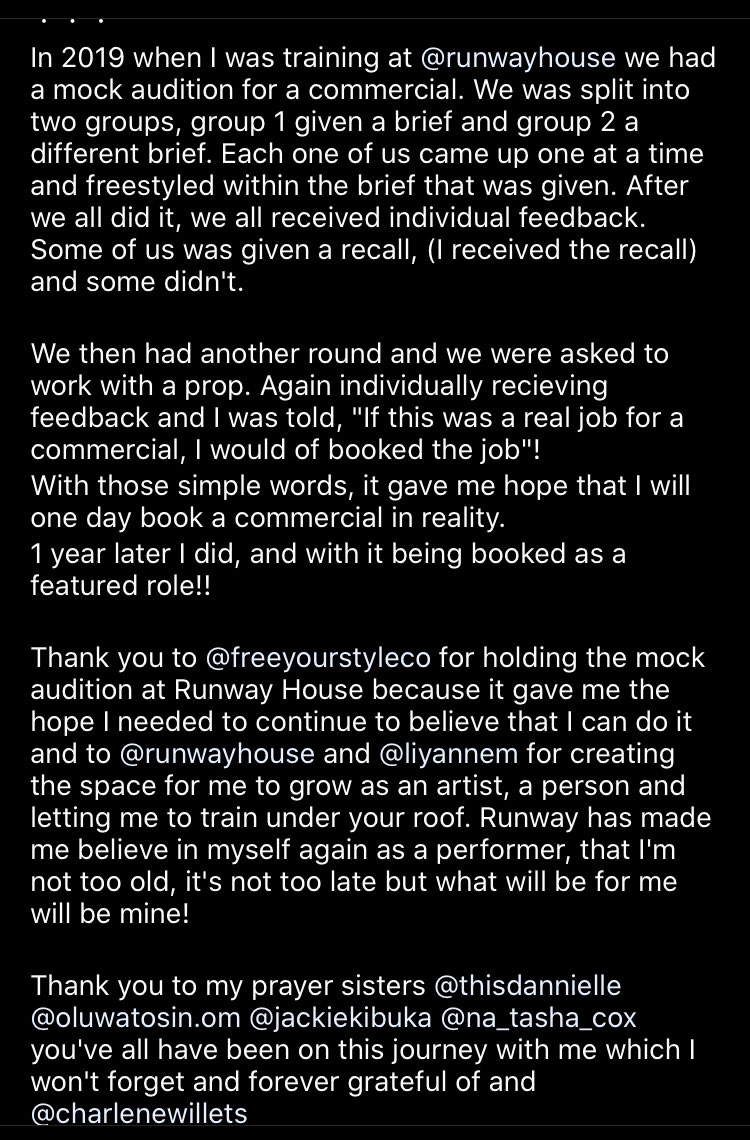 . . .

In 2019 when I was training at @runwayhouse we had a mock audition for a commercial. We was split into two groups, group 1 given a brief and group 2 a different brief. Each one of us came up one at a time and freestyled within the brief that was given. After we all did it, we all received individual feedback. Some of us was given a recall, (I received the recall) and some didn't.

We then had another round and we were asked to work with a prop. Again individually recieving feedback and I was told, "If this was a real job for a commercial, I would of booked the job"!
With those simple words, it gave me hope that I will one day book a commercial in reality.
1 year later I did, and with it being booked as a featured role!!

Thank you to @freeyourstyleco for holding the mock audition at Runway House because it gave me the hope I needed to continue to believe that I can do it and to @runwayhouse and @liyannem for creating the space for me to grow as an artist, a person and letting me to train under your roof. Runway has made me believe in myself again as a performer, that I'm not too old, it's not too late but what will be for me will be mine!

Thank you to my prayer sisters @thisdannielle @oluwatosin.om @jackiekibuka @na_tasha_cox you've all have been on this journey with me which I won't forget and forever grateful of and @charlenewillets